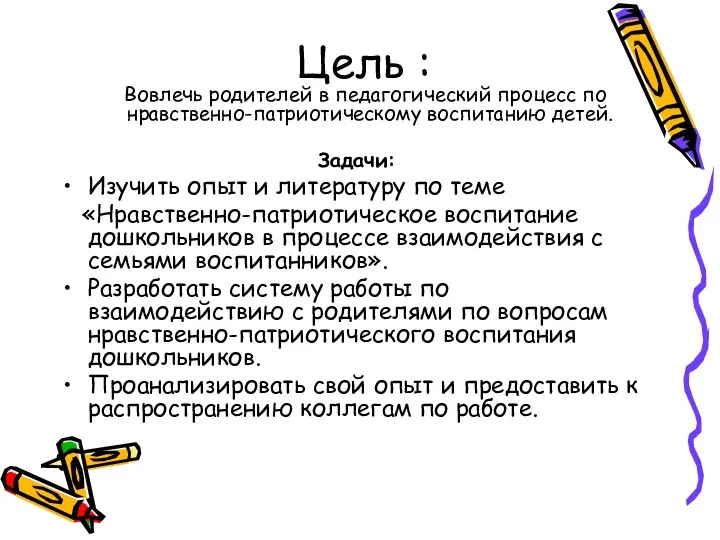 Цель :
Вовлечь родителей в педагогический процесс по нравственно-патриотическому воспитанию детей.

Задачи:

• Изучить опыт и литературу по теме «Нравственно-патриотическое воспитание дошкольников в процессе взаимодействия с семьями воспитанников».
• Разработать систему работы по взаимодействию с родителями по вопросам нравственно-патриотического воспитания дошкольников.
• Проанализировать свой опыт и предоставить к распространению коллегам по работе.